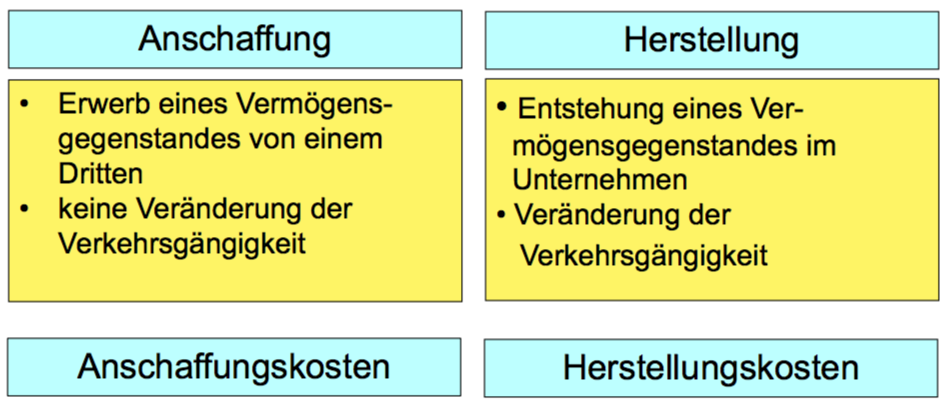 Anschaffung

• Erwerb eines Vermögensgegenstandes von einem Dritten
• keine Veränderung der Verkehrsgängigkeit

Anschaffungskosten

Herstellung

• Entstehung eines Vermögensgegenstandes im Unternehmen
• Veränderung der Verkehrsgängigkeit

Herstellungskosten